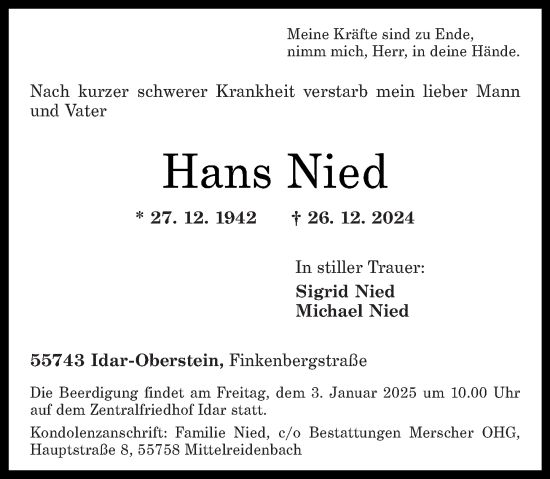 Meine Kräfte sind zu Ende,
nimm mich, Herr, in deine Hände.

Nach kurzer schwerer Krankheit verstarb mein lieber Mann und Vater

Hans Nied

* 27. 12. 1942     † 26. 12. 2024

In stiller Trauer:
Sigrid Nied
Michael Nied

55743 Idar-Oberstein, Finkenbergstraße

Die Beerdigung findet am Freitag, dem 3. Januar 2025 um 10.00 Uhr auf dem Zentralfriedhof Idar statt.

Kondolenzanschrift: Familie Nied, c/o Bestattungen Merscher OHG, Hauptstraße 8, 55758 Mittelreidenbach